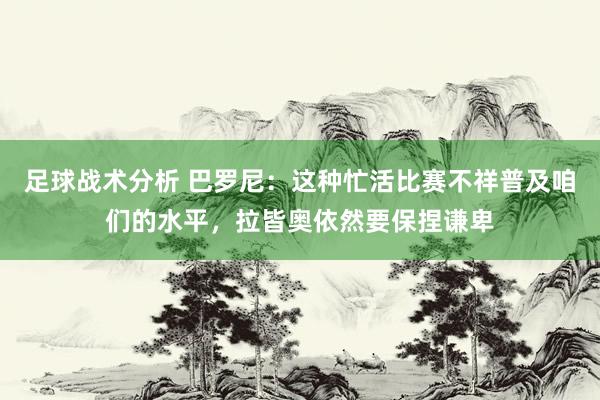 足球战术分析 巴罗尼：这种忙活比赛不祥普及咱们的水平，拉皆奥依然要保捏谦卑